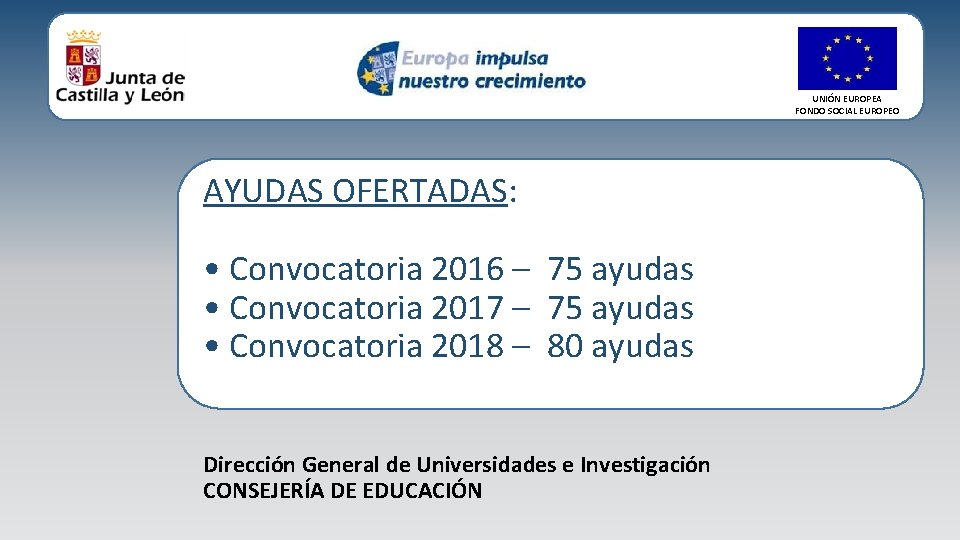 Junta de Castilla y León

Europa impulsa nuestro crecimiento

UNIÓN EUROPEA
FONDO SOCIAL EUROPEO

AYUDAS OFERTADAS:

• Convocatoria 2016 – 75 ayudas
• Convocatoria 2017 – 75 ayudas
• Convocatoria 2018 – 80 ayudas

Dirección General de Universidades e Investigación
CONSEJERÍA DE EDUCACIÓN